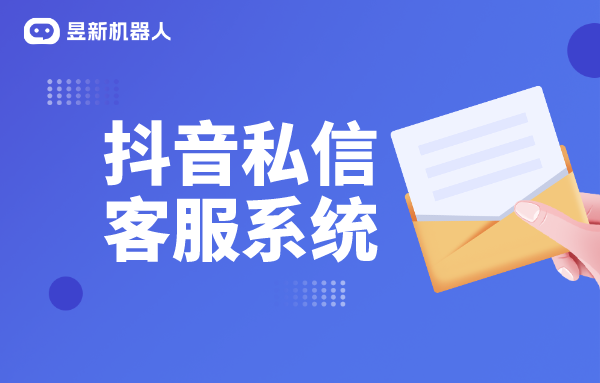 昱新机器人

抖音私信
客服系统